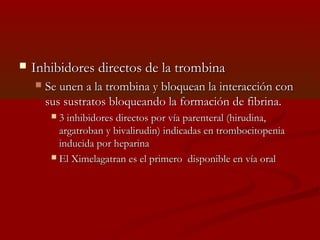 Inhibidores directos de la trombina

Se unen a la trombina y bloquean la interacción con sus sustratos bloqueando la formación de fibrina.

3 inhibidores directos por vía parenteral (hirudina, argatroban y bivalirudin) indicadas en trombocitopenia inducida por heparina

El Ximelagatran es el primero  disponible en vía oral